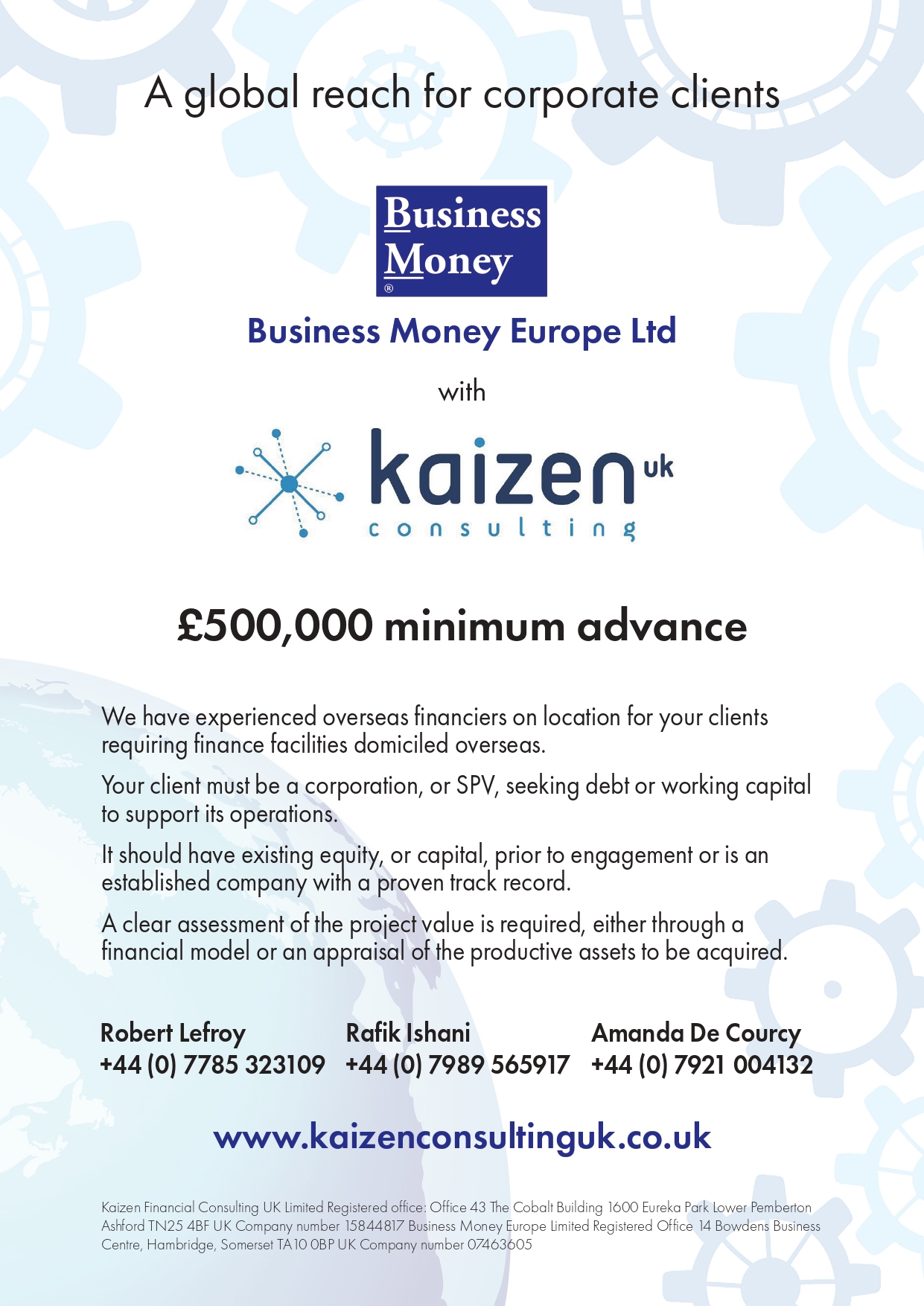 A global reach for corporate clients

Business Money
®

Business Money Europe Ltd

with

kaizen uk
consulting

£500,000 minimum advance

We have experienced overseas financiers on location for your clients requiring finance facilities domiciled overseas.

Your client must be a corporation, or SPV, seeking debt or working capital to support its operations.

It should have existing equity, or capital, prior to engagement or is an established company with a proven track record.

A clear assessment of the project value is required, either through a financial model or an appraisal of the productive assets to be acquired.

Robert Lefroy
+44 (0) 7785 323109

Rafik Ishani
+44 (0) 7989 565917

Amanda De Courcy
+44 (0) 7921 004132

www.kaizenconsultinguk.co.uk

Kaizen Financial Consulting UK Limited Registered office: Office 43 The Cobalt Building 1600 Eureka Park Lower Pemberton Ashford TN25 4BF UK Company number 15844817 Business Money Europe Limited Registered Office 14 Bowdens Business Centre, Hambridge, Somerset TA10 0BP UK Company number 07463605